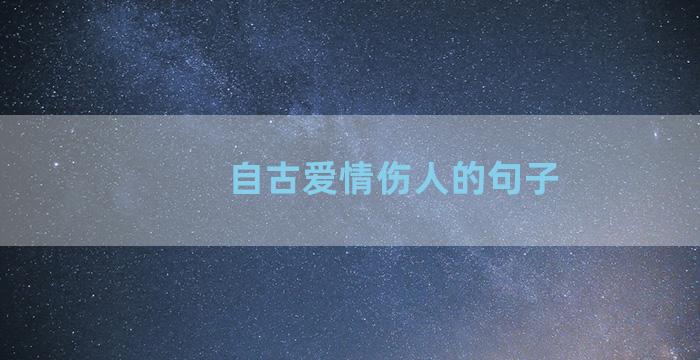 自古爱情伤人的句子